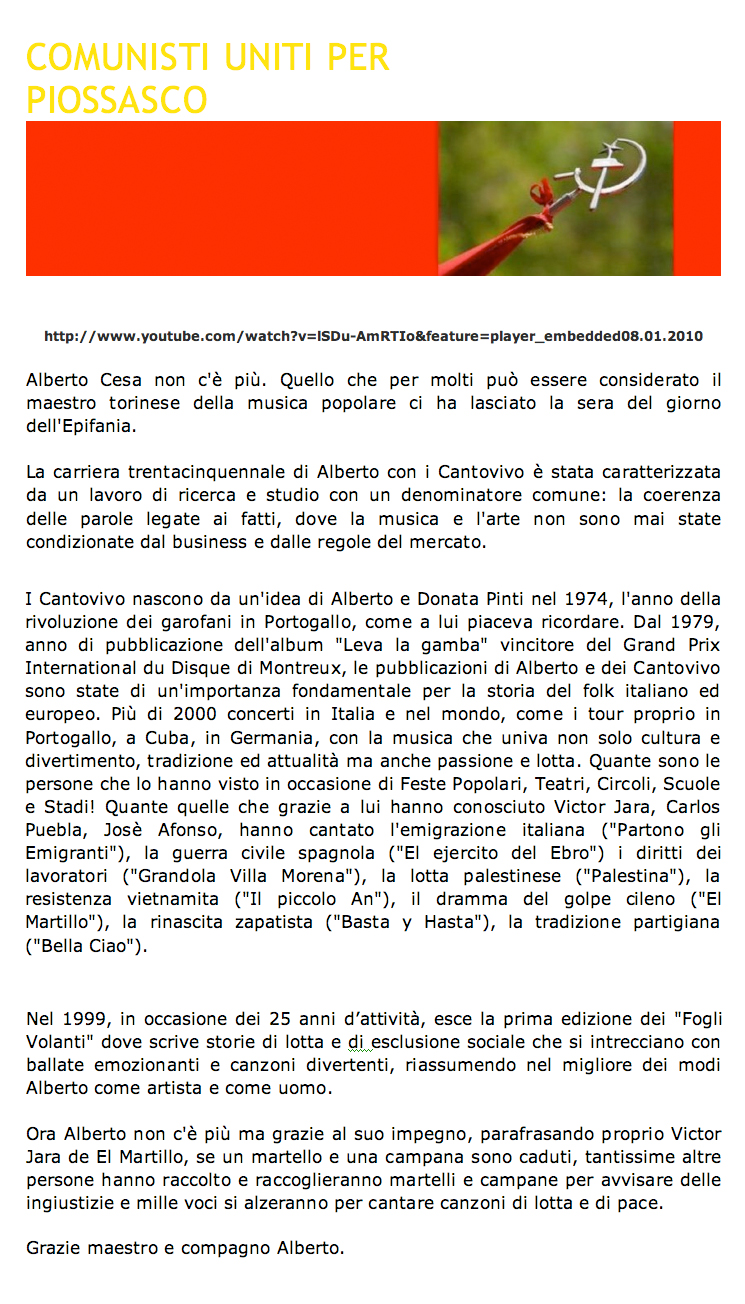 COMUNISTI UNITI PER PIOSSASCO

http://www.youtube.com/watch?v=lSDu-AmRTIo&feature=player_embedded08.01.2010

Alberto Cesa non c'è più. Quello che per molti può essere considerato il maestro torinese della musica popolare ci ha lasciato la sera del giorno dell'Epifania.

La carriera trentacinquennale di Alberto con i Cantovivo è stata caratterizzata da un lavoro di ricerca e studio con un denominatore comune: la coerenza delle parole legate ai fatti, dove la musica e l'arte non sono mai state condizionate dal business e dalle regole del mercato.

I Cantovivo nascono da un'idea di Alberto e Donata Pinti nel 1974, l'anno della rivoluzione dei garofani in Portogallo, come a lui piaceva ricordare. Dal 1979, anno di pubblicazione dell'album "Leva la gamba" vincitore del Grand Prix International du Disque di Montreux, le pubblicazioni di Alberto e dei Cantovivo sono state di un'importanza fondamentale per la storia del folk italiano ed europeo. Più di 2000 concerti in Italia e nel mondo, come i tour proprio in Portogallo, a Cuba, in Germania, con la musica che univa non solo cultura e divertimento, tradizione ed attualità ma anche passione e lotta. Quante sono le persone che lo hanno visto in occasione di Feste Popolari, Teatri, Circoli, Scuole e Stadi! Quante quelle che grazie a lui hanno conosciuto Victor Jara, Carlos Puebla, Josè Afonso, hanno cantato l'emigrazione italiana ("Partono gli Emigranti"), la guerra civile spagnola ("El ejercito del Ebro") i diritti dei lavoratori ("Grandola Villa Morena"), la lotta palestinese ("Palestina"), la resistenza vietnamita ("Il piccolo An"), il dramma del golpe cileno ("El Martillo"), la rinascita zapatista ("Basta y Hasta"), la tradizione partigiana ("Bella Ciao").

Nel 1999, in occasione dei 25 anni d'attività, esce la prima edizione dei "Fogli Volanti" dove scrive storie di lotta e di esclusione sociale che si intrecciano con ballate emozionanti e canzoni divertenti, riassumendo nel migliore dei modi Alberto come artista e come uomo.

Ora Alberto non c'è più ma grazie al suo impegno, parafrasando proprio Victor Jara de El Martillo, se un martello e una campana sono caduti, tantissime altre persone hanno raccolto e raccoglieranno martelli e campane per avvisare delle ingiustizie e mille voci si alzeranno per cantare canzoni di lotta e di pace.

Grazie maestro e compagno Alberto.